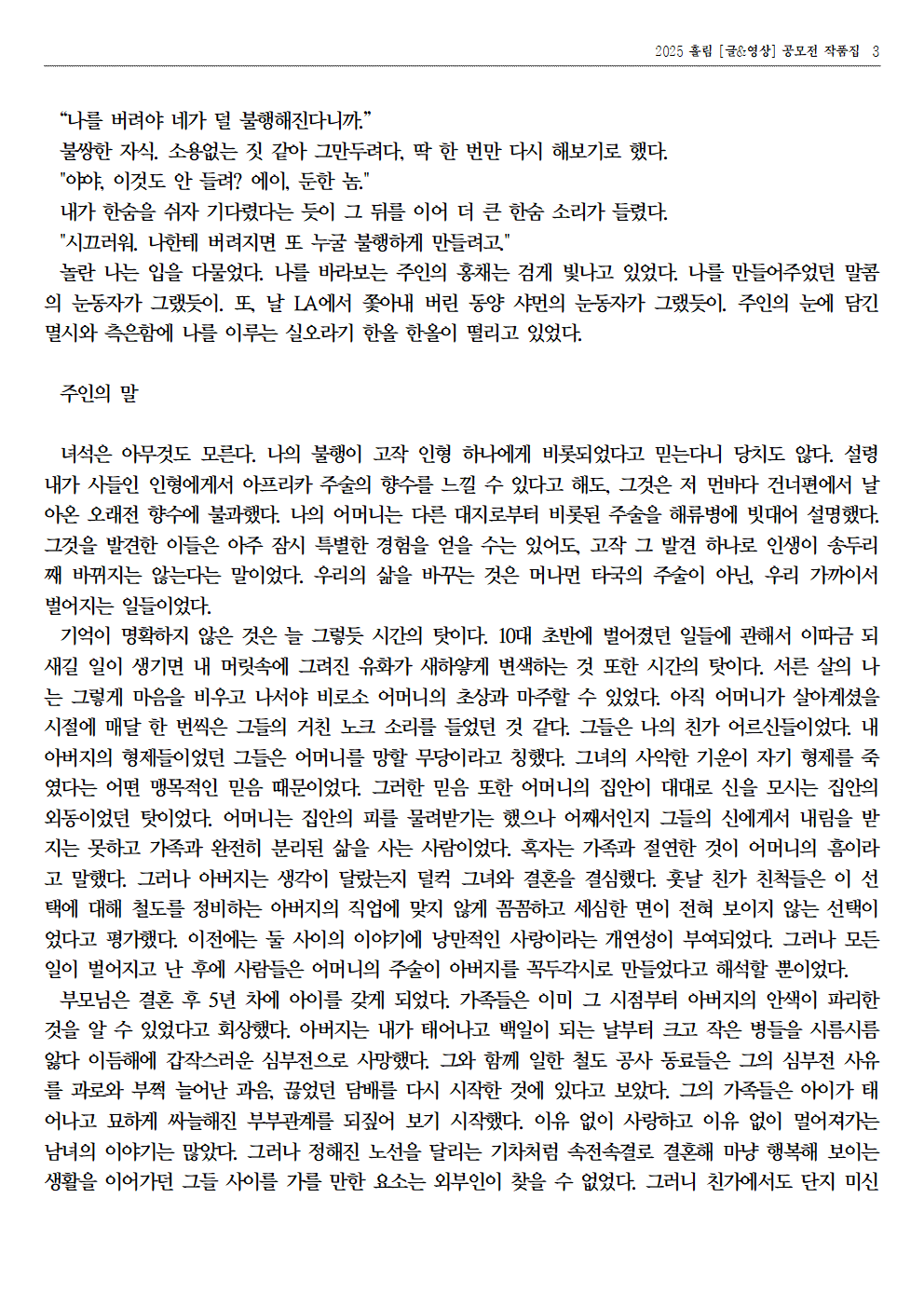 2025 홀림 [글&영상] 공모전 작품집 3

“나를 버려야 네가 덜 불행해진다니까.”
불쌍한 자식. 소용없는 짓 같아 그만두려다, 딱 한 번만 다시 해보기로 했다.
"야야, 이것도 안 들려? 에이, 둔한 놈."
내가 한숨을 쉬자 기다렸다는 듯이 그 뒤를 이어 더 큰 한숨 소리가 들렸다.
"시끄러워. 나한테 버려지면 또 누굴 불행하게 만들려고."
놀란 나는 입을 다물었다. 나를 바라보는 주인의 홍채는 검게 빛나고 있었다. 나를 만들어주었던 말콤의 눈동자가 그랬듯이. 또, 날 LA에서 쫓아내 버린 동양 사먼의 눈동자가 그랬듯이. 주인의 눈에 담긴 멸시와 측은함에 나를 이루는 실오라기 한올 한올이 떨리고 있었다.

주인의 말

녀석은 아무것도 모른다. 나의 불행이 고작 인형 하나에게 비롯되었다고 믿는다니 당치도 않다. 설령 내가 사들인 인형에게서 아프리카 주술의 향수를 느낄 수 있다고 해도, 그것은 저 먼바다 건너편에서 날아온 오래전 향수에 불과했다. 나의 어머니는 다른 대지로부터 비롯된 주술을 해류병에 빗대어 설명했다. 그것을 발견한 이들은 아주 잠시 특별한 경험을 얻을 수는 있어도, 고작 그 발견 하나로 인생이 송두리째 바뀌지는 않는다는 말이었다. 우리의 삶을 바꾸는 것은 머나먼 타국의 주술이 아닌, 우리 가까이서 벌어지는 일들이었다.
기억이 명확하지 않은 것은 늘 그렇듯 시간의 탓이다. 10대 초반에 벌어졌던 일들에 관해서 이따금 되새길 일이 생기면 내 머릿속에 그려진 유화가 새하얗게 변색하는 것 또한 시간의 탓이다. 서른 살의 나는 그렇게 마음을 비우고 나서야 비로소 어머니의 초상과 마주할 수 있었다. 아직 어머니가 살아계셨을 시절에 매달 한 번씩은 그들의 거친 노크 소리를 들었던 것 같다. 그들은 나의 친가 어르신들이었다. 내 아버지의 형제들이었던 그들은 어머니를 망할 무당이라고 칭했다. 그녀의 사악한 기운이 자기 형제를 죽였다는 어떤 맹목적인 믿음 때문이었다. 그러한 믿음 또한 어머니의 집안이 대대로 신을 모시는 집안의 외동이었던 탓이었다. 어머니는 집안의 피를 물려받기는 했으나 어째서인지 그들의 신에게서 내림을 받지는 못하고 가족과 완전히 분리된 삶을 사는 사람이었다. 혹자는 가족과 절연한 것이 어머니의 흠이라고 말했다. 그러나 아버지는 생각이 달랐는지 덜컥 그녀와 결혼을 결심했다. 훗날 친가 친척들은 이 선택에 대해 철도를 정비하는 아버지의 직업에 맞지 않게 꼼꼼하고 세심한 면이 전혀 보이지 않는 선택이었다고 평가했다. 이전에는 둘 사이의 이야기에 낭만적인 사랑이라는 개연성이 부여되었다. 그러나 모든 일이 벌어지고 난 후에 사람들은 어머니의 주술이 아버지를 꼭두각시로 만들었다고 해석할 뿐이었다.
부모님은 결혼 후 5년 차에 아이를 갖게 되었다. 가족들은 이미 그 시점부터 아버지의 안색이 파리한 것을 알 수 있었다고 회상했다. 아버지는 내가 태어나고 백일이 되는 날부터 크고 작은 병들을 시름시름 앓다 이듬해에 갑작스러운 심부전으로 사망했다. 그와 함께 일한 철도 공사 동료들은 그의 심부전 사유를 과로와 부쩍 늘어난 과음, 끊었던 담배를 다시 시작한 것에 있다고 보았다. 그의 가족들은 아이가 태어나고 묘하게 싸늘해진 부부관계를 되짚어 보기 시작했다. 이유 없이 사랑하고 이유 없이 멀어져가는 남녀의 이야기는 많았다. 그러나 정해진 노선을 달리는 기차처럼 속전속결로 결혼해 마냥 행복해 보이는 생활을 이어가던 그들 사이를 가를 만한 요소는 외부인이 찾을 수 없었다. 그러니 친가에서도 단지 미신